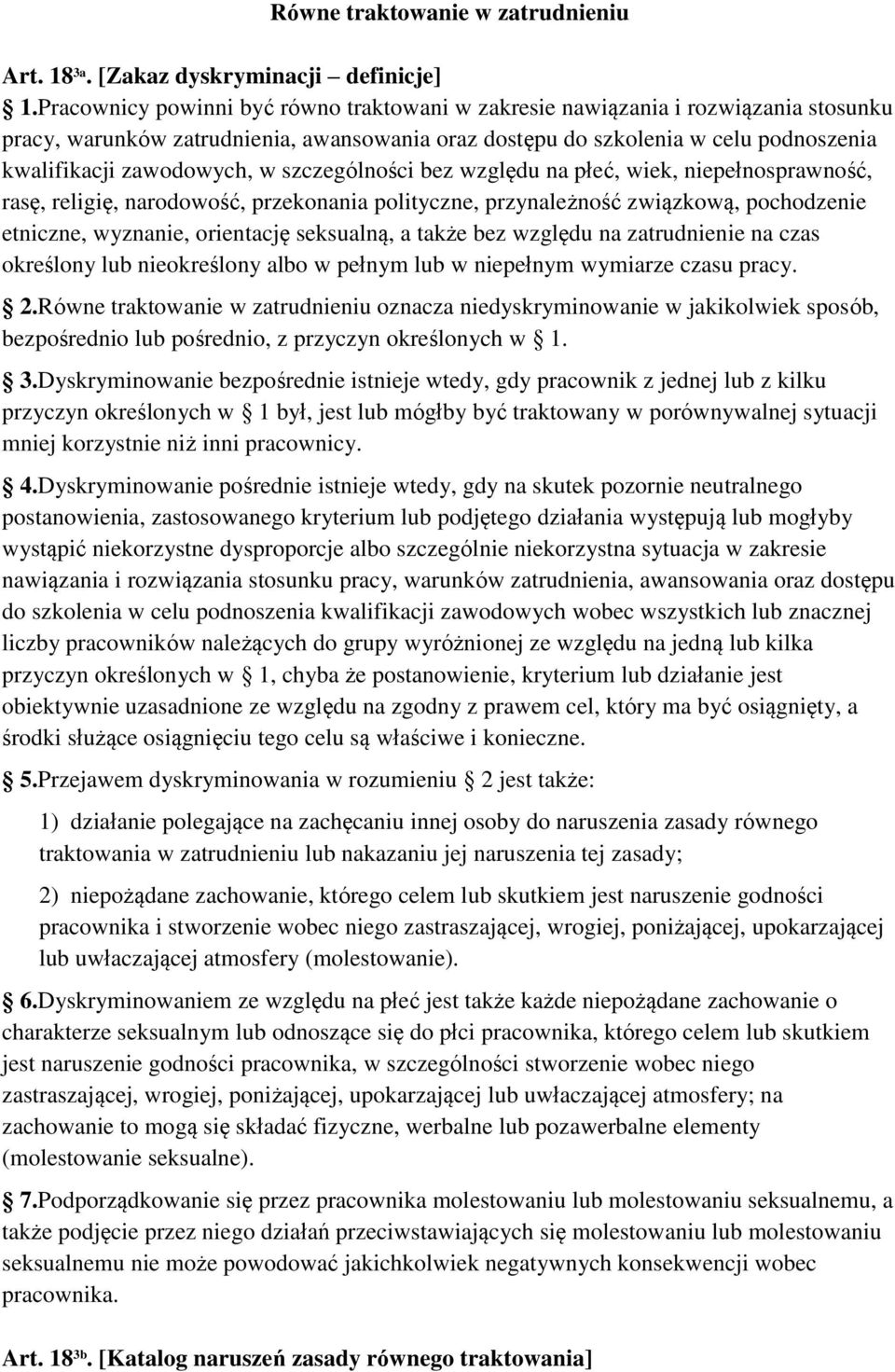 Równe traktowanie w zatrudnieniu

Art. 18$^{3a}$. [Zakaz dyskryminacji – definicje]

1.Pracownicy powinni być równo traktowani w zakresie nawiązania i rozwiązania stosunku pracy, warunków zatrudnienia, awansowania oraz dostępu do szkolenia w celu podnoszenia kwalifikacji zawodowych, w szczególności bez względu na płeć, wiek, niepełnosprawność, rasę, religię, narodowość, przekonania polityczne, przynależność związkową, pochodzenie etniczne, wyznanie, orientację seksualną, a także bez względu na zatrudnienie na czas określony lub nieokreślony albo w pełnym lub w niepełnym wymiarze czasu pracy.

2.Równe traktowanie w zatrudnieniu oznacza niedyskryminowanie w jakikolwiek sposób, bezpośrednio lub pośrednio, z przyczyn określonych w § 1.

3.Dyskryminowanie bezpośrednie istnieje wtedy, gdy pracownik z jednej lub z kilku przyczyn określonych w § 1 był, jest lub mógłby być traktowany w porównywalnej sytuacji mniej korzystnie niż inni pracownicy.

4.Dyskryminowanie pośrednie istnieje wtedy, gdy na skutek pozornie neutralnego postanowienia, zastosowanego kryterium lub podjętego działania występują lub mogłyby wystąpić niekorzystne dysproporcje albo szczególnie niekorzystna sytuacja w zakresie nawiązania i rozwiązania stosunku pracy, warunków zatrudnienia, awansowania oraz dostępu do szkolenia w celu podnoszenia kwalifikacji zawodowych wobec wszystkich lub znacznej liczby pracowników należących do grupy wyróżnionej ze względu na jedną lub kilka przyczyn określonych w § 1, chyba że postanowienie, kryterium lub działanie jest obiektywnie uzasadnione ze względu na zgodny z prawem cel, który ma być osiągnięty, a środki służące osiągnięciu tego celu są właściwe i konieczne.

5.Przejawem dyskryminowania w rozumieniu § 2 jest także:

1) działanie polegające na zachęcaniu innej osoby do naruszenia zasady równego traktowania w zatrudnieniu lub nakazaniu jej naruszenia tej zasady;

2) niepożądane zachowanie, którego celem lub skutkiem jest naruszenie godności pracownika i stworzenie wobec niego zastraszającej, wrogiej, poniżającej, upokarzającej lub uwłaczającej atmosfery (molestowanie).

6.Dyskryminowaniem ze względu na płeć jest także każde niepożądane zachowanie o charakterze seksualnym lub odnoszące się do płci pracownika, którego celem lub skutkiem jest naruszenie godności pracownika, w szczególności stworzenie wobec niego zastraszającej, wrogiej, poniżającej, upokarzającej lub uwłaczającej atmosfery; na zachowanie to mogą się składać fizyczne, werbalne lub pozawerbalne elementy (molestowanie seksualne).

7.Podporządkowanie się przez pracownika molestowaniu lub molestowaniu seksualnemu, a także podjęcie przez niego działań przeciwstawiających się molestowaniu lub molestowaniu seksualnemu nie może powodować jakichkolwiek negatywnych konsekwencji wobec pracownika.

Art. 18$^{3b}$. [Katalog naruszeń zasady równego traktowania]